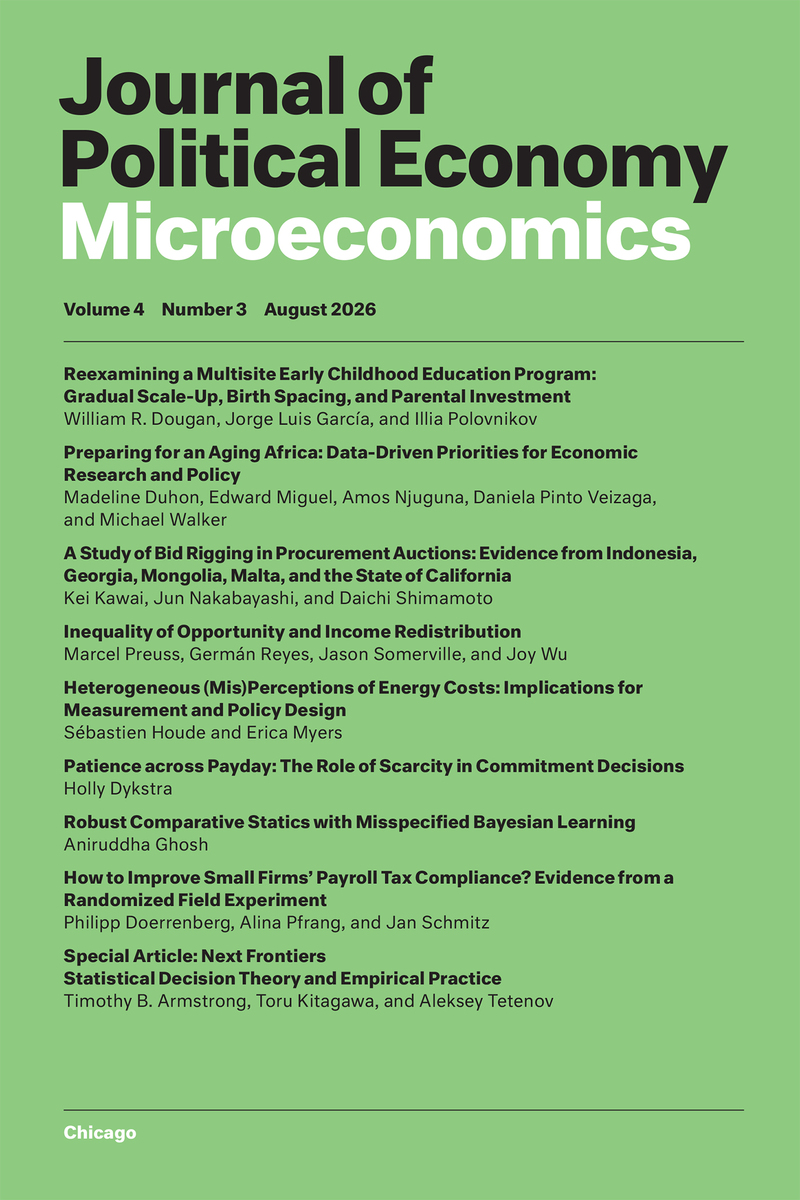 Journal of Political Economy Microeconomics

Volume 4 Number 3 August 2026

Reexamining a Multisite Early Childhood Education Program: Gradual Scale-Up, Birth Spacing, and Parental Investment
William R. Dougan, Jorge Luis García, and Illia Polovnikov

Preparing for an Aging Africa: Data-Driven Priorities for Economic Research and Policy
Madeline Duhon, Edward Miguel, Amos Njuguna, Daniela Pinto Veizaga, and Michael Walker

A Study of Bid Rigging in Procurement Auctions: Evidence from Indonesia, Georgia, Mongolia, Malta, and the State of California
Kei Kawai, Jun Nakabayashi, and Daichi Shimamoto

Inequality of Opportunity and Income Redistribution
Marcel Preuss, Germán Reyes, Jason Somerville, and Joy Wu

Heterogeneous (Mis)Perceptions of Energy Costs: Implications for Measurement and Policy Design
Sébastien Houde and Erica Myers

Patience across Payday: The Role of Scarcity in Commitment Decisions
Holly Dykstra

Robust Comparative Statics with Misspecified Bayesian Learning
Aniruddha Ghosh

How to Improve Small Firms' Payroll Tax Compliance? Evidence from a Randomized Field Experiment
Philipp Doerrenberg, Alina Pfrang, and Jan Schmitz

Special Article: Next Frontiers
Statistical Decision Theory and Empirical Practice
Timothy B. Armstrong, Toru Kitagawa, and Aleksey Tetenov

Chicago